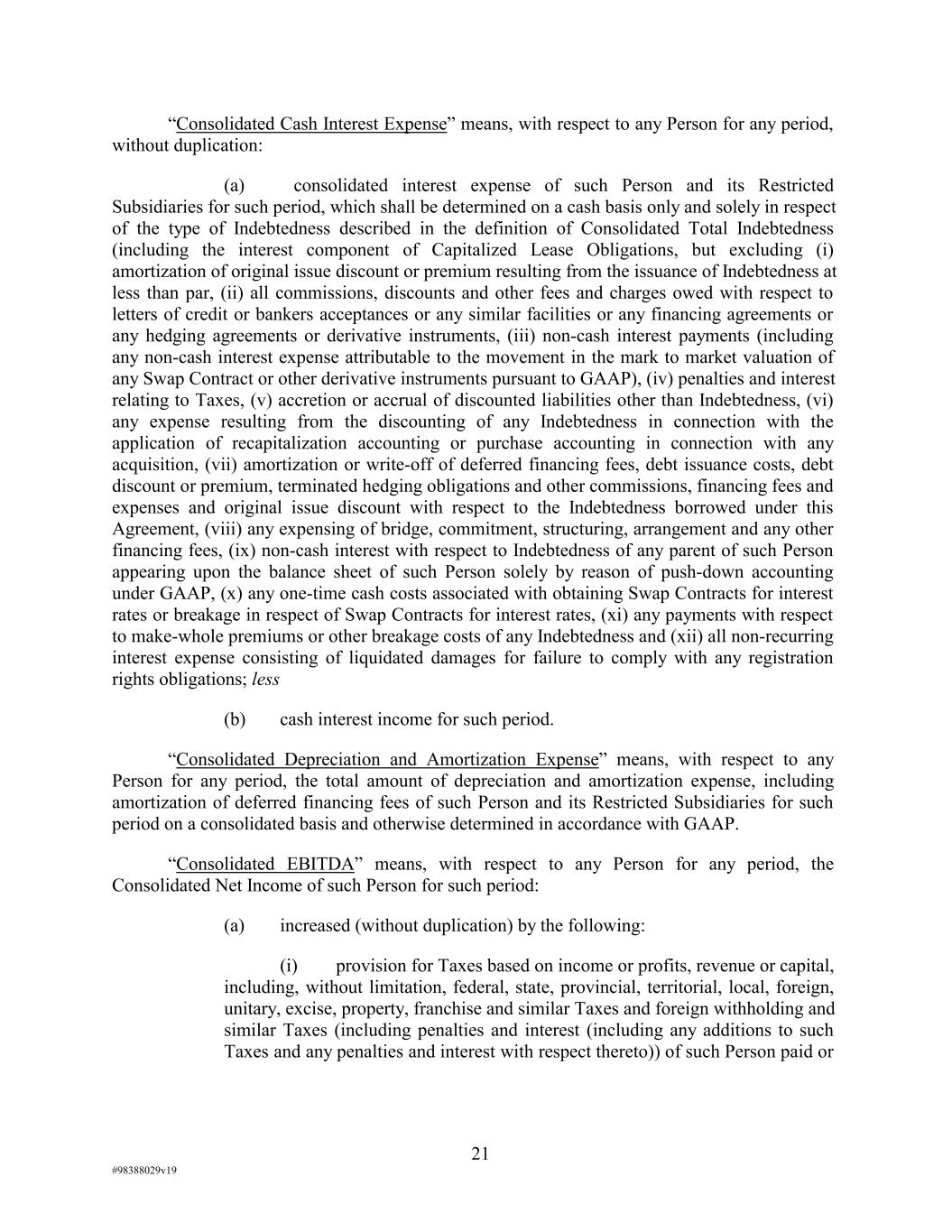 “Consolidated Cash Interest Expense” means, with respect to any Person for any period, without duplication:

(a) consolidated interest expense of such Person and its Restricted Subsidiaries for such period, which shall be determined on a cash basis only and solely in respect of the type of Indebtedness described in the definition of Consolidated Total Indebtedness (including the interest component of Capitalized Lease Obligations, but excluding (i) amortization of original issue discount or premium resulting from the issuance of Indebtedness at less than par, (ii) all commissions, discounts and other fees and charges owed with respect to letters of credit or bankers acceptances or any similar facilities or any financing agreements or any hedging agreements or derivative instruments, (iii) non-cash interest payments (including any non-cash interest expense attributable to the movement in the mark to market valuation of any Swap Contract or other derivative instruments pursuant to GAAP), (iv) penalties and interest relating to Taxes, (v) accretion or accrual of discounted liabilities other than Indebtedness, (vi) any expense resulting from the discounting of any Indebtedness in connection with the application of recapitalization accounting or purchase accounting in connection with any acquisition, (vii) amortization or write-off of deferred financing fees, debt issuance costs, debt discount or premium, terminated hedging obligations and other commissions, financing fees and expenses and original issue discount with respect to the Indebtedness borrowed under this Agreement, (viii) any expensing of bridge, commitment, structuring, arrangement and any other financing fees, (ix) non-cash interest with respect to Indebtedness of any parent of such Person appearing upon the balance sheet of such Person solely by reason of push-down accounting under GAAP, (x) any one-time cash costs associated with obtaining Swap Contracts for interest rates or breakage in respect of Swap Contracts for interest rates, (xi) any payments with respect to make-whole premiums or other breakage costs of any Indebtedness and (xii) all non-recurring interest expense consisting of liquidated damages for failure to comply with any registration rights obligations; less

(b) cash interest income for such period.

“Consolidated Depreciation and Amortization Expense” means, with respect to any Person for any period, the total amount of depreciation and amortization expense, including amortization of deferred financing fees of such Person and its Restricted Subsidiaries for such period on a consolidated basis and otherwise determined in accordance with GAAP.

“Consolidated EBITDA” means, with respect to any Person for any period, the Consolidated Net Income of such Person for such period:

(a) increased (without duplication) by the following:

(i) provision for Taxes based on income or profits, revenue or capital, including, without limitation, federal, state, provincial, territorial, local, foreign, unitary, excise, property, franchise and similar Taxes and foreign withholding and similar Taxes (including penalties and interest (including any additions to such Taxes and any penalties and interest with respect thereto)) of such Person paid or

21

#98388029v19